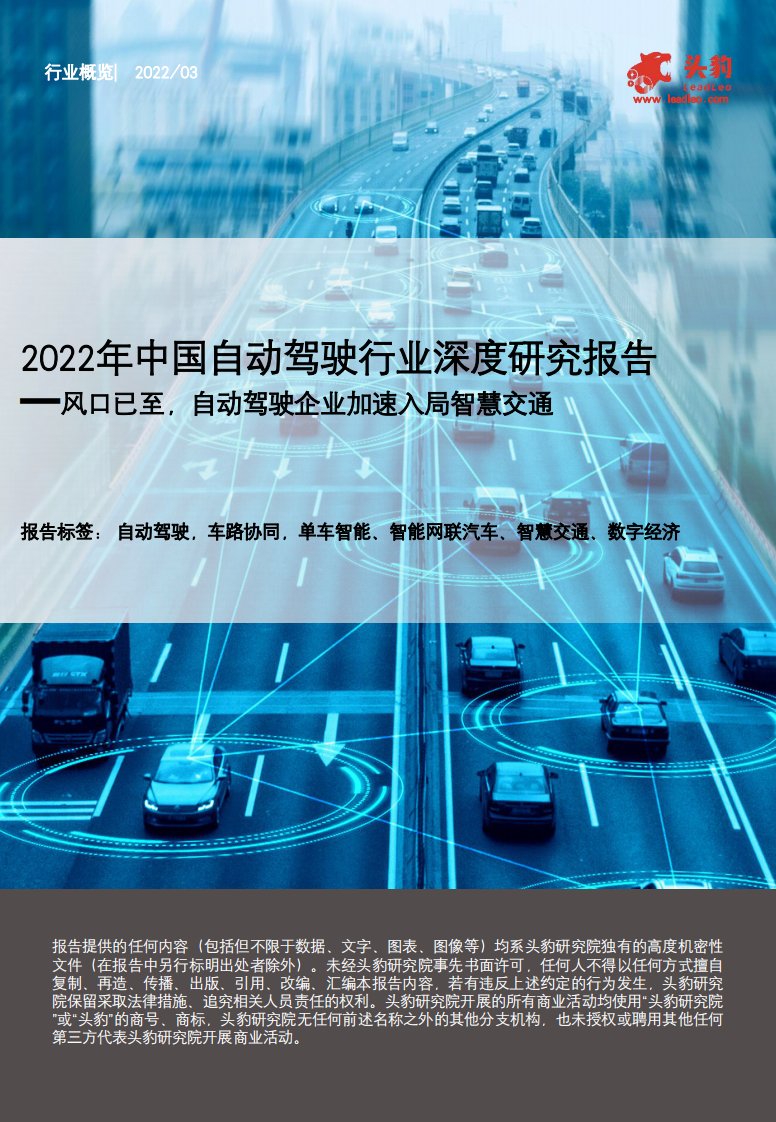 行业概览| 2022/03

头豹
LeadLeo
www.leadleo.com

2022年中国自动驾驶行业深度研究报告
—风口已至，自动驾驶企业加速入局智慧交通

报告标签：自动驾驶，车路协同，单车智能、智能网联汽车、智慧交通、数字经济

报告提供的任何内容（包括但不限于数据、文字、图表、图像等）均系头豹研究院独有的高度机密性文件（在报告中另行标明出处者除外）。未经头豹研究院事先书面许可，任何人不得以任何方式擅自复制、再造、传播、出版、引用、改编、汇编本报告内容，若有违反上述约定的行为发生，头豹研究院保留采取法律措施、追究相关人员责任的权利。头豹研究院开展的所有商业活动均使用"头豹研究院"或"头豹"的商号、商标，头豹研究院无任何前述名称之外的其他分支机构，也未授权或聘用其他任何第三方代表头豹研究院开展商业活动。